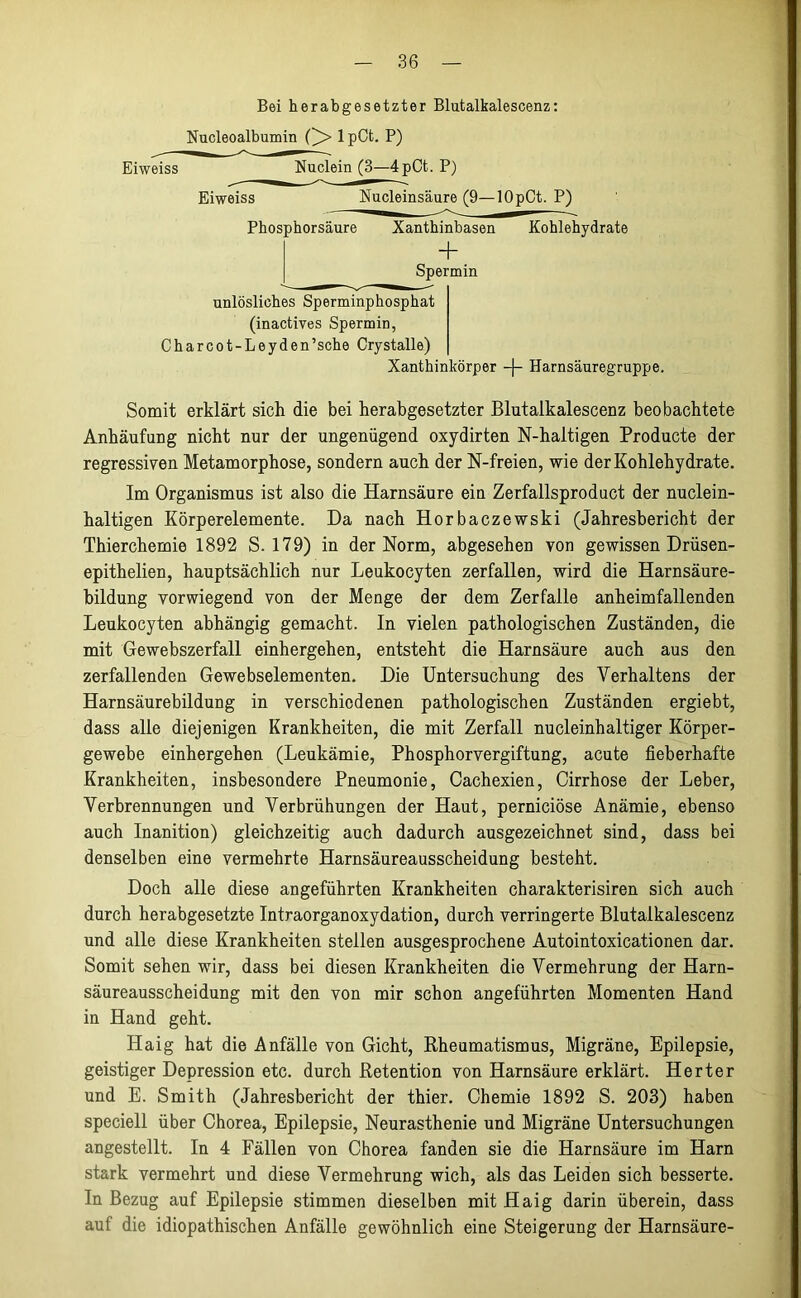 — 36 —

Bei herabgesetzter Blutalkalescenz:

Nucleoalbumin (> 1 pCt. P)

Eiweiss Nuclein (3—4 pCt. P)

Eiweiss Nucleinsäure (9—10 pCt. P)

Phosphorsäure Xanthinbasen Kohlehydrate

+

Spermin

unlösliches Sperminphosphat (inactives Spermin, Charcot-Leyden'sche Crystalle)

Xanthinkörper + Harnsäuregruppe.

Somit erklärt sich die bei herabgesetzter Blutalkalescenz beobachtete Anhäufung nicht nur der ungenügend oxydirten N-haltigen Producte der regressiven Metamorphose, sondern auch der N-freien, wie der Kohlehydrate.

Im Organismus ist also die Harnsäure ein Zerfallsproduct der nucleinhaltigen Körperelemente. Da nach Horbaczewski (Jahresbericht der Thierchemie 1892 S. 179) in der Norm, abgesehen von gewissen Drüsenepithelien, hauptsächlich nur Leukocyten zerfallen, wird die Harnsäurebildung vorwiegend von der Menge der dem Zerfalle anheimfallenden Leukocyten abhängig gemacht. In vielen pathologischen Zuständen, die mit Gewebszerfall einhergehen, entsteht die Harnsäure auch aus den zerfallenden Gewebselementen. Die Untersuchung des Verhaltens der Harnsäurebildung in verschiedenen pathologischen Zuständen ergiebt, dass alle diejenigen Krankheiten, die mit Zerfall nucleinhaltiger Körpergewebe einhergehen (Leukämie, Phosphorvergiftung, acute fieberhafte Krankheiten, insbesondere Pneumonie, Cachexien, Cirrhose der Leber, Verbrennungen und Verbrühungen der Haut, perniciöse Anämie, ebenso auch Inanition) gleichzeitig auch dadurch ausgezeichnet sind, dass bei denselben eine vermehrte Harnsäureausscheidung besteht.

Doch alle diese angeführten Krankheiten charakterisiren sich auch durch herabgesetzte Intraorganoxydation, durch verringerte Blutalkalescenz und alle diese Krankheiten stellen ausgesprochene Autointoxicationen dar. Somit sehen wir, dass bei diesen Krankheiten die Vermehrung der Harnsäureausscheidung mit den von mir schon angeführten Momenten Hand in Hand geht.

Haig hat die Anfälle von Gicht, Rheumatismus, Migräne, Epilepsie, geistiger Depression etc. durch Retention von Harnsäure erklärt. Herter und E. Smith (Jahresbericht der thier. Chemie 1892 S. 203) haben speciell über Chorea, Epilepsie, Neurasthenie und Migräne Untersuchungen angestellt. In 4 Fällen von Chorea fanden sie die Harnsäure im Harn stark vermehrt und diese Vermehrung wich, als das Leiden sich besserte. In Bezug auf Epilepsie stimmen dieselben mit Haig darin überein, dass auf die idiopathischen Anfälle gewöhnlich eine Steigerung der Harnsäure-